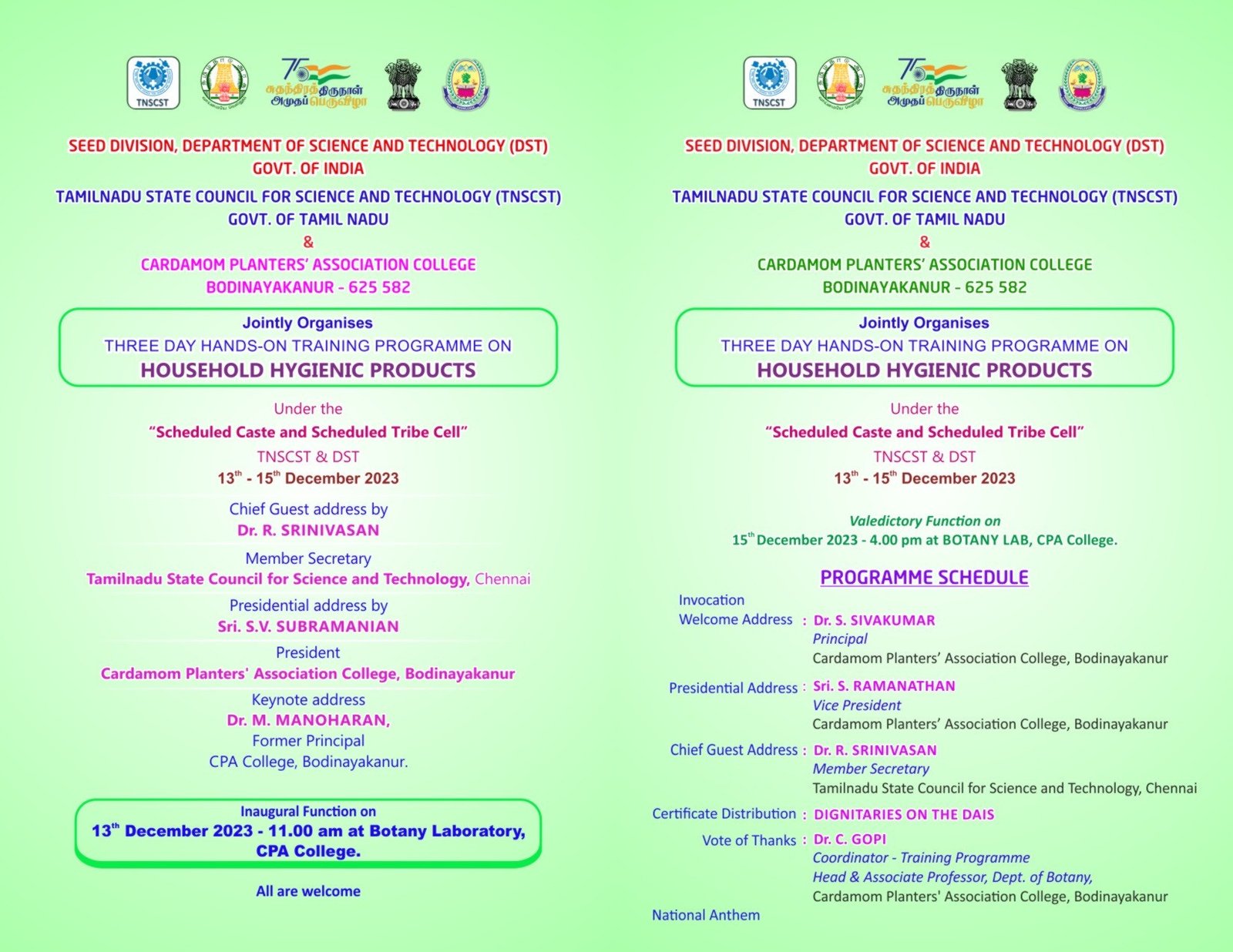 TNSCST

75 சுதந்திரத் திருநாள் அமுதப் பெருவிழா

SEED DIVISION, DEPARTMENT OF SCIENCE AND TECHNOLOGY (DST)
GOVT. OF INDIA

TAMILNADU STATE COUNCIL FOR SCIENCE AND TECHNOLOGY (TNSCST)
GOVT. OF TAMIL NADU
&
CARDAMOM PLANTERS' ASSOCIATION COLLEGE
BODINAYAKANUR - 625 582

Jointly Organises
THREE DAY HANDS-ON TRAINING PROGRAMME ON
HOUSEHOLD HYGIENIC PRODUCTS

Under the
"Scheduled Caste and Scheduled Tribe Cell"
TNSCST & DST
$13^{th}$ - $15^{th}$ December 2023

Chief Guest address by
Dr. R. SRINIVASAN
Member Secretary
Tamilnadu State Council for Science and Technology, Chennai

Presidential address by
Sri. S.V. SUBRAMANIAN
President
Cardamom Planters' Association College, Bodinayakanur

Keynote address
Dr. M. MANOHARAN,
Former Principal
CPA College, Bodinayakanur.

Inaugural Function on
$13^{th}$ December 2023 - 11.00 am at Botany Laboratory, CPA College.

All are welcome

TNSCST

75 சுதந்திரத் திருநாள் அமுதப் பெருவிழா

SEED DIVISION, DEPARTMENT OF SCIENCE AND TECHNOLOGY (DST)
GOVT. OF INDIA

TAMILNADU STATE COUNCIL FOR SCIENCE AND TECHNOLOGY (TNSCST)
GOVT. OF TAMIL NADU
&
CARDAMOM PLANTERS' ASSOCIATION COLLEGE
BODINAYAKANUR - 625 582

Jointly Organises
THREE DAY HANDS-ON TRAINING PROGRAMME ON
HOUSEHOLD HYGIENIC PRODUCTS

Under the
"Scheduled Caste and Scheduled Tribe Cell"
TNSCST & DST
$13^{th}$ - $15^{th}$ December 2023

Valedictory Function on
$15^{th}$ December 2023 - 4.00 pm at BOTANY LAB, CPA College.

PROGRAMME SCHEDULE

Invocation
Welcome Address : Dr. S. SIVAKUMAR
Principal
Cardamom Planters' Association College, Bodinayakanur

Presidential Address : Sri. S. RAMANATHAN
Vice President
Cardamom Planters' Association College, Bodinayakanur

Chief Guest Address : Dr. R. SRINIVASAN
Member Secretary
Tamilnadu State Council for Science and Technology, Chennai

Certificate Distribution : DIGNITARIES ON THE DAIS

Vote of Thanks : Dr. C. GOPI
Coordinator - Training Programme
Head & Associate Professor, Dept. of Botany,
Cardamom Planters' Association College, Bodinayakanur

National Anthem